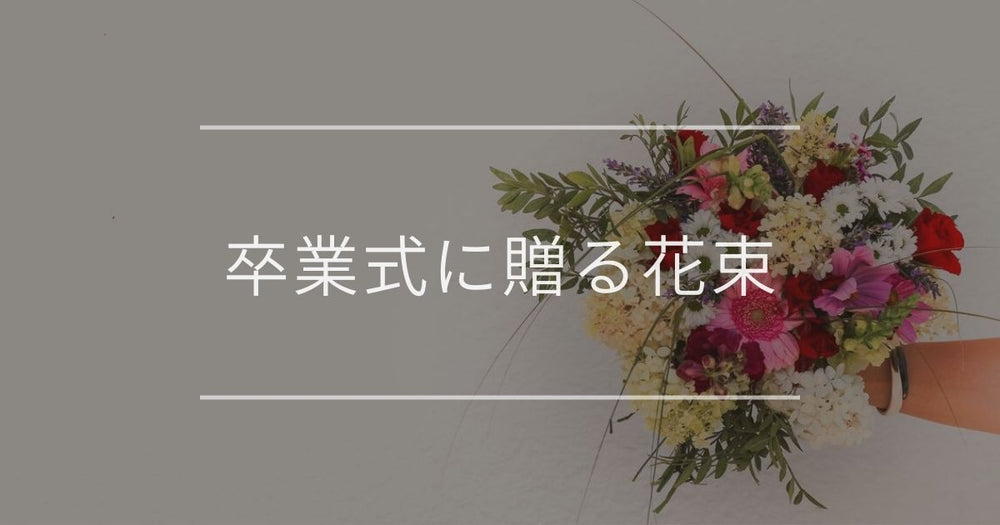 卒業式に贈る花束